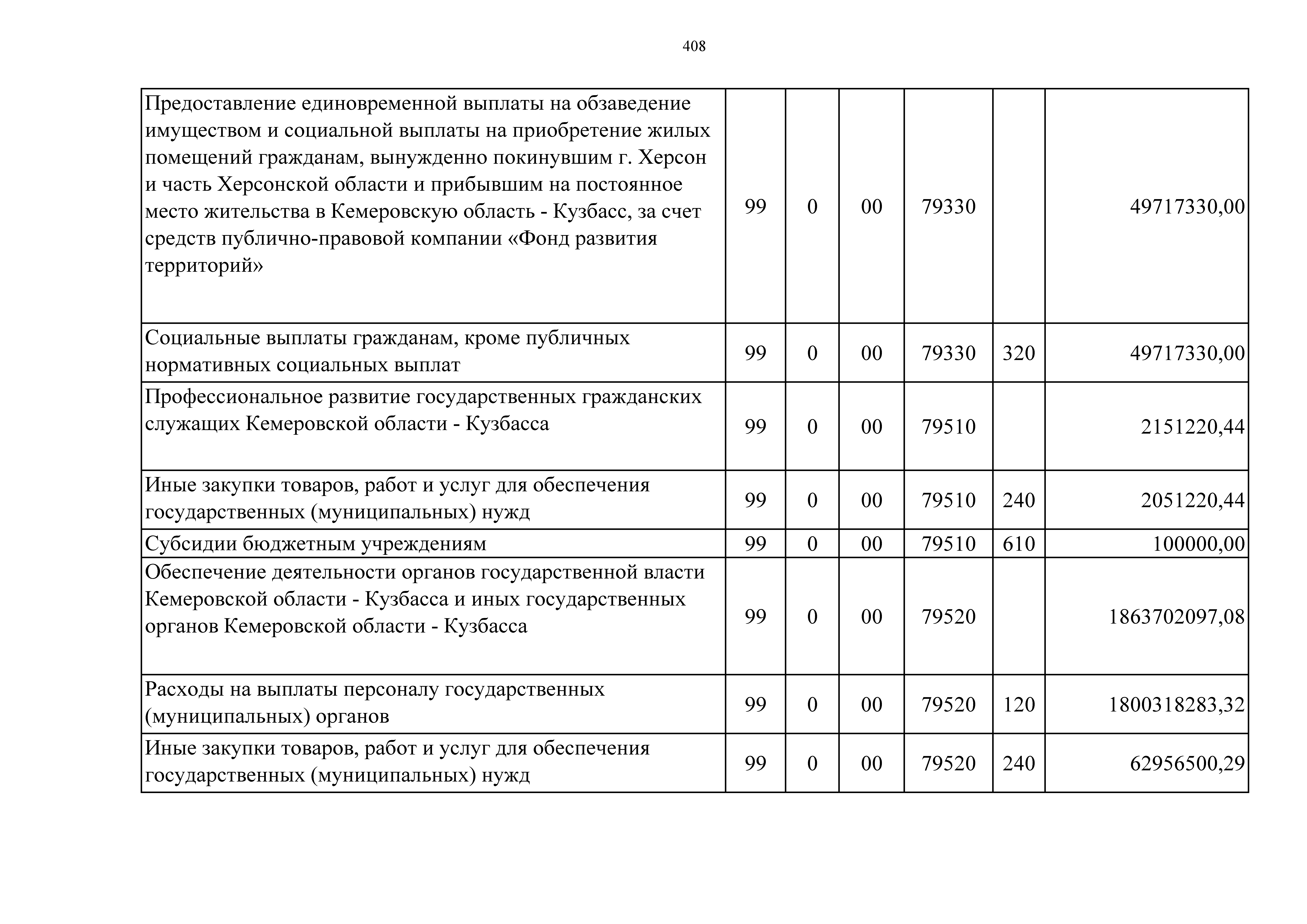 408

| | | | | | | |
|---|---|---|---|---|---|---|
| Предоставление единовременной выплаты на обзаведение имуществом и социальной выплаты на приобретение жилых помещений гражданам, вынужденно покинувшим г. Херсон и часть Херсонской области и прибывшим на постоянное место жительства в Кемеровскую область - Кузбасс, за счет средств публично-правовой компании «Фонд развития территорий» | 99 | 0 | 00 | 79330 | | 49717330,00 |
| Социальные выплаты гражданам, кроме публичных нормативных социальных выплат | 99 | 0 | 00 | 79330 | 320 | 49717330,00 |
| Профессиональное развитие государственных гражданских служащих Кемеровской области - Кузбасса | 99 | 0 | 00 | 79510 | | 2151220,44 |
| Иные закупки товаров, работ и услуг для обеспечения государственных (муниципальных) нужд | 99 | 0 | 00 | 79510 | 240 | 2051220,44 |
| Субсидии бюджетным учреждениям | 99 | 0 | 00 | 79510 | 610 | 100000,00 |
| Обеспечение деятельности органов государственной власти Кемеровской области - Кузбасса и иных государственных органов Кемеровской области - Кузбасса | 99 | 0 | 00 | 79520 | | 1863702097,08 |
| Расходы на выплаты персоналу государственных (муниципальных) органов | 99 | 0 | 00 | 79520 | 120 | 1800318283,32 |
| Иные закупки товаров, работ и услуг для обеспечения государственных (муниципальных) нужд | 99 | 0 | 00 | 79520 | 240 | 62956500,29 |